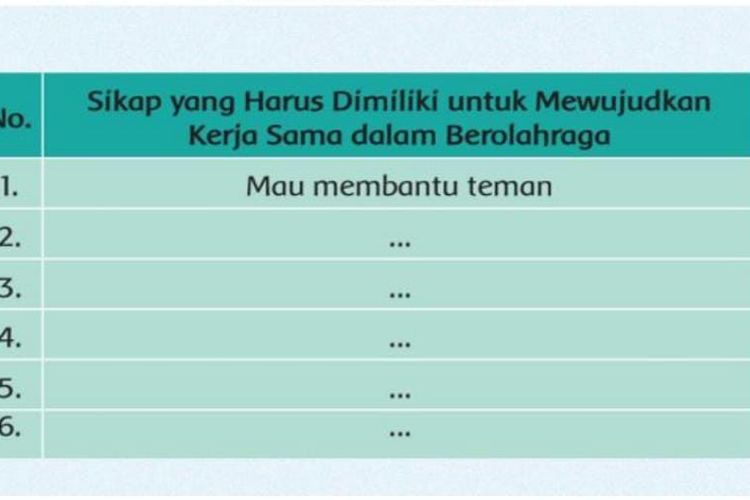 | No. | Sikap yang Harus Dimiliki untuk Mewujudkan Kerja Sama dalam Berolahraga |
|---|---|
| 1. | Mau membantu teman |
| 2. | ... |
| 3. | ... |
| 4. | ... |
| 5. | ... |
| 6. | ... |